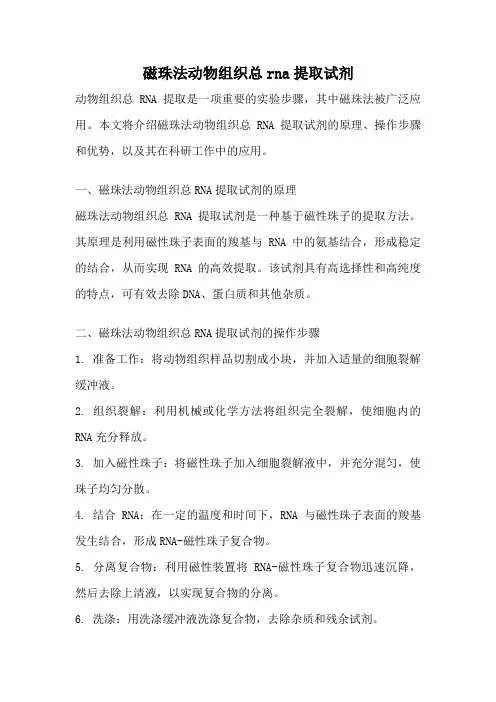 磁珠法动物组织总 rna 提取试剂

动物组织总 RNA 提取是一项重要的实验步骤，其中磁珠法被广泛应用。本文将介绍磁珠法动物组织总 RNA 提取试剂的原理、操作步骤和优势，以及其在科研工作中的应用。

一、磁珠法动物组织总 RNA 提取试剂的原理

磁珠法动物组织总 RNA 提取试剂是一种基于磁性珠子的提取方法。其原理是利用磁性珠子表面的羧基与 RNA 中的氨基结合，形成稳定的结合，从而实现 RNA 的高效提取。该试剂具有高选择性和高纯度的特点，可有效去除 DNA、蛋白质和其他杂质。

二、磁珠法动物组织总 RNA 提取试剂的操作步骤

1. 准备工作：将动物组织样品切割成小块，并加入适量的细胞裂解缓冲液。

2. 组织裂解：利用机械或化学方法将组织完全裂解，使细胞内的 RNA 充分释放。

3. 加入磁性珠子：将磁性珠子加入细胞裂解液中，并充分混匀，使珠子均匀分散。

4. 结合 RNA：在一定的温度和时间下，RNA 与磁性珠子表面的羧基发生结合，形成 RNA-磁性珠子复合物。

5. 分离复合物：利用磁性装置将 RNA-磁性珠子复合物迅速沉降，然后去除上清液，以实现复合物的分离。

6. 洗涤：用洗涤缓冲液洗涤复合物，去除杂质和残余试剂。